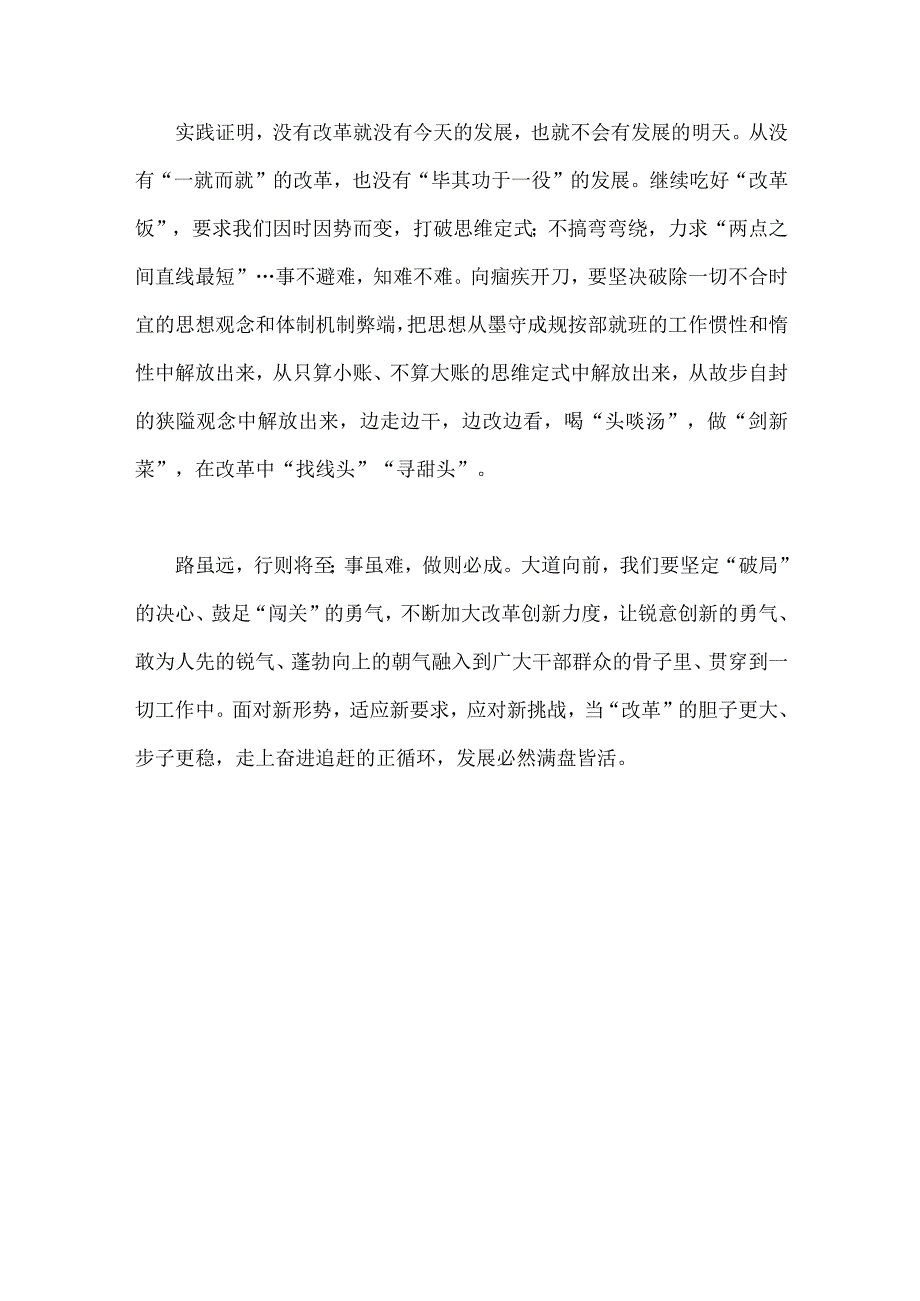 实践证明，没有改革就没有今天的发展，也就不会有发展的明天。从没有“一就而就”的改革，也没有“毕其功于一役”的发展。继续吃好“改革饭”，要求我们因时因势而变，打破思维定式;不搞弯弯绕，力求“两点之间直线最短”…事不避难，知难不难。向痼疾开刀，要坚决破除一切不合时宜的思想观念和体制机制弊端，把思想从墨守成规按部就班的工作惯性和惰性中解放出来，从只算小账、不算大账的思维定式中解放出来，从故步自封的狭隘观念中解放出来，边走边干，边改边看，喝“头啖汤”，做“剑新菜”，在改革中“找线头”“寻甜头”。

路虽远，行则将至;事虽难，做则必成。大道向前，我们要坚定“破局”的决心、鼓足“闯关”的勇气，不断加大改革创新力度，让锐意创新的勇气、敢为人先的锐气、蓬勃向上的朝气融入到广大干部群众的骨子里、贯穿到一切工作中。面对新形势，适应新要求，应对新挑战，当“改革”的胆子更大、步子更稳，走上奋进追赶的正循环，发展必然满盘皆活。